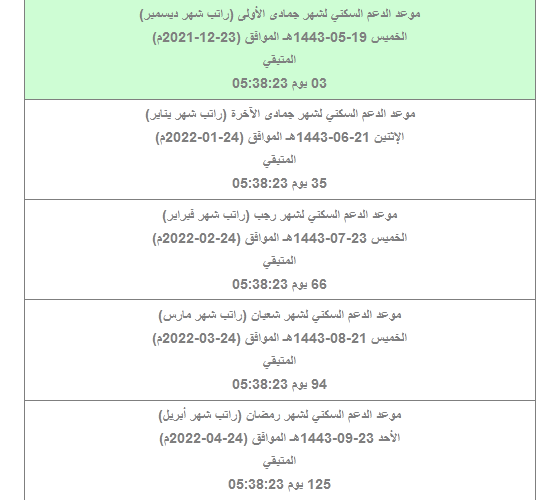 موعد الدعم السكني لشهر جمادى الأولى (راتب شهر ديسمبر)

الخميس 19-05-1443هـ الموافق (23-12-2021م)

المتبقي

03 يوم 05:38:23

موعد الدعم السكني لشهر جمادى الآخرة (راتب شهر يناير)

الإثنين 21-06-1443هـ الموافق (24-01-2022م)

المتبقي

35 يوم 05:38:23

موعد الدعم السكني لشهر رجب (راتب شهر فبراير)

الخميس 23-07-1443هـ الموافق (24-02-2022م)

المتبقي

66 يوم 05:38:23

موعد الدعم السكني لشهر شعبان (راتب شهر مارس)

الخميس 21-08-1443هـ الموافق (24-03-2022م)

المتبقي

94 يوم 05:38:23

موعد الدعم السكني لشهر رمضان (راتب شهر أبريل)

الأحد 23-09-1443هـ الموافق (24-04-2022م)

المتبقي

125 يوم 05:38:23